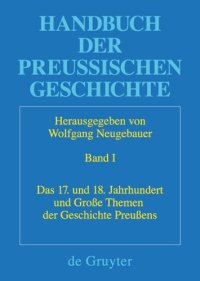 HANDBUCH DER PREUSSISCHEN GESCHICHTE

Herausgegeben von Wolfgang Neugebauer

Band I

Das 17. und 18. Jahrhundert und Große Themen der Geschichte Preußens

de Gruyter